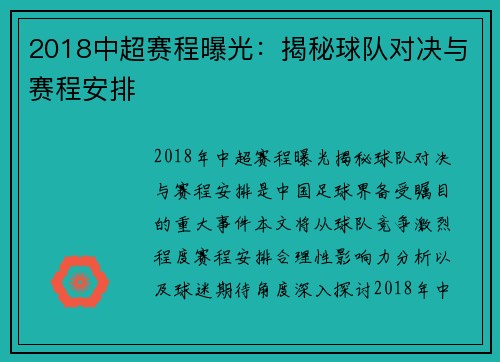 2018中超赛程曝光：揭秘球队对决与赛程安排

2018年中超赛程曝光揭秘球队对决与赛程安排是中国足球界备受瞩目的重大事件本文将从球队竞争激烈程度赛程安排合理性影响力分析以及球迷期待角度深入探讨2018年中